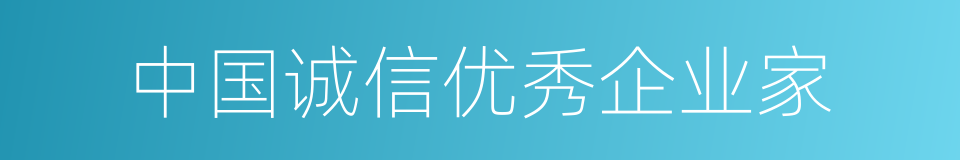 中国诚信优秀企业家